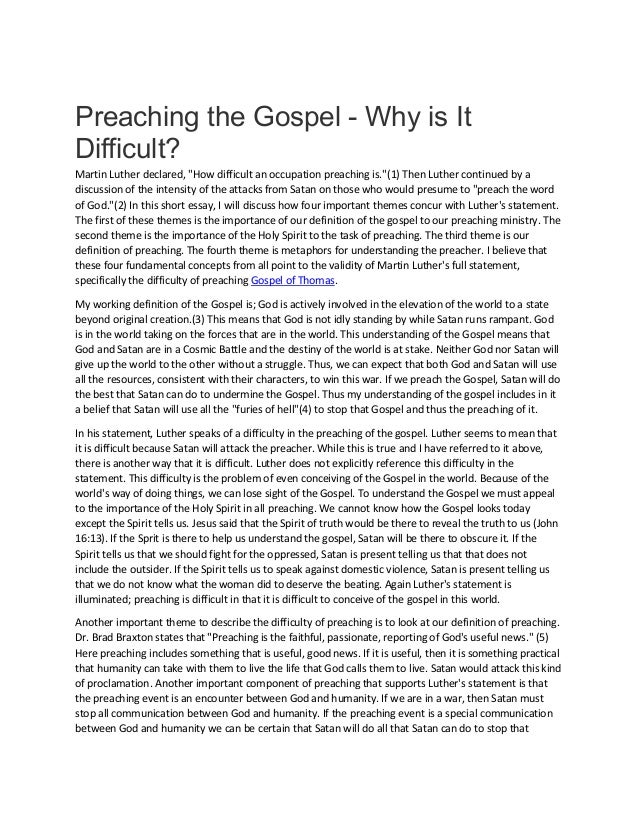 Preaching the Gospel - Why is It Difficult?

Martin Luther declared, "How difficult an occupation preaching is."(1) Then Luther continued by a discussion of the intensity of the attacks from Satan on those who would presume to "preach the word of God."(2) In this short essay, I will discuss how four important themes concur with Luther's statement. The first of these themes is the importance of our definition of the gospel to our preaching ministry. The second theme is the importance of the Holy Spirit to the task of preaching. The third theme is our definition of preaching. The fourth theme is metaphors for understanding the preacher. I believe that these four fundamental concepts from all point to the validity of Martin Luther's full statement, specifically the difficulty of preaching Gospel of Thomas.

My working definition of the Gospel is; God is actively involved in the elevation of the world to a state beyond original creation.(3) This means that God is not idly standing by while Satan runs rampant. God is in the world taking on the forces that are in the world. This understanding of the Gospel means that God and Satan are in a Cosmic Battle and the destiny of the world is at stake. Neither God nor Satan will give up the world to the other without a struggle. Thus, we can expect that both God and Satan will use all the resources, consistent with their characters, to win this war. If we preach the Gospel, Satan will do the best that Satan can do to undermine the Gospel. Thus my understanding of the gospel includes in it a belief that Satan will use all the "furies of hell"(4) to stop that Gospel and thus the preaching of it.

In his statement, Luther speaks of a difficulty in the preaching of the gospel. Luther seems to mean that it is difficult because Satan will attack the preacher. While this is true and I have referred to it above, there is another way that it is difficult. Luther does not explicitly reference this difficulty in the statement. This difficulty is the problem of even conceiving of the Gospel in the world. Because of the world's way of doing things, we can lose sight of the Gospel. To understand the Gospel we must appeal to the importance of the Holy Spirit in all preaching. We cannot know how the Gospel looks today except the Spirit tells us. Jesus said that the Spirit of truth would be there to reveal the truth to us (John 16:13). If the Sprit is there to help us understand the gospel, Satan will be there to obscure it. If the Spirit tells us that we should fight for the oppressed, Satan is present telling us that that does not include the outsider. If the Spirit tells us to speak against domestic violence, Satan is present telling us that we do not know what the woman did to deserve the beating. Again Luther's statement is illuminated; preaching is difficult in that it is difficult to conceive of the gospel in this world.

Another important theme to describe the difficulty of preaching is to look at our definition of preaching. Dr. Brad Braxton states that "Preaching is the faithful, passionate, reporting of God's useful news." (5) Here preaching includes something that is useful, good news. If it is useful, then it is something practical that humanity can take with them to live the life that God calls them to live. Satan would attack this kind of proclamation. Another important component of preaching that supports Luther's statement is that the preaching event is an encounter between God and humanity. If we are in a war, then Satan must stop all communication between God and humanity. If the preaching event is a special communication between God and humanity we can be certain that Satan will do all that Satan can do to stop that